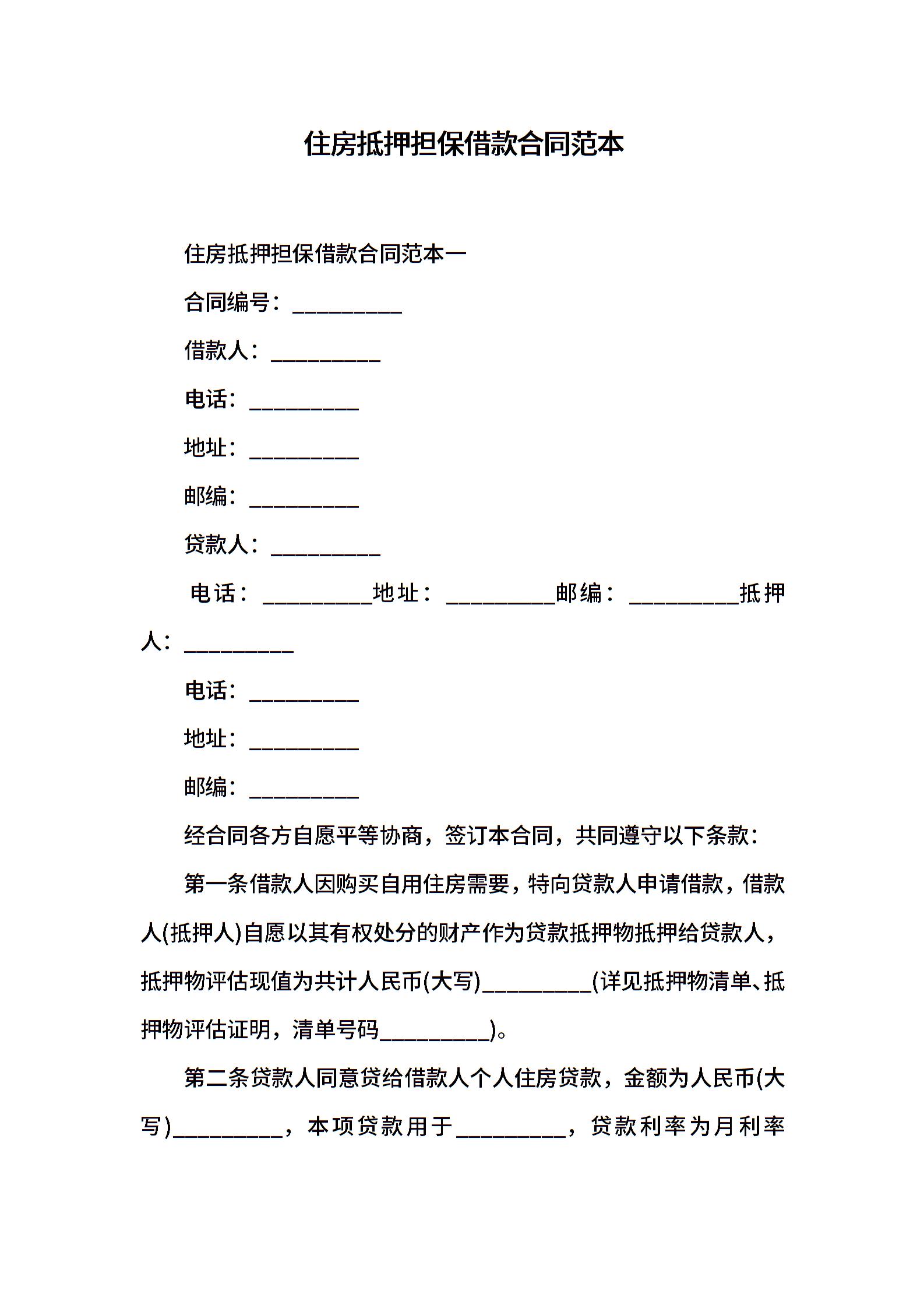 住房抵押担保借款合同范本

住房抵押担保借款合同范本一

合同编号：__________

借款人：__________

电话：__________

地址：__________

邮编：__________

贷款人：__________

电话：__________地址：__________邮编：__________抵押人：__________

电话：__________

地址：__________

邮编：__________

经合同各方自愿平等协商，签订本合同，共同遵守以下条款：

第一条借款人因购买自用住房需要，特向贷款人申请借款，借款人(抵押人)自愿以其有权处分的财产作为贷款抵押物抵押给贷款人，抵押物评估现值为共计人民币(大写)__________(详见抵押物清单、抵押物评估证明，清单号码__________)。

第二条贷款人同意贷给借款人个人住房贷款，金额为人民币(大写)__________，本项贷款用于__________，贷款利率为月利率